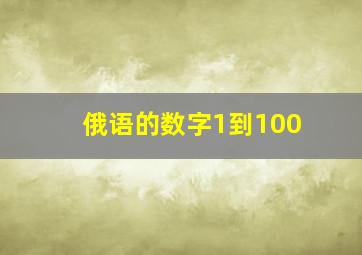 俄语的数字1到100